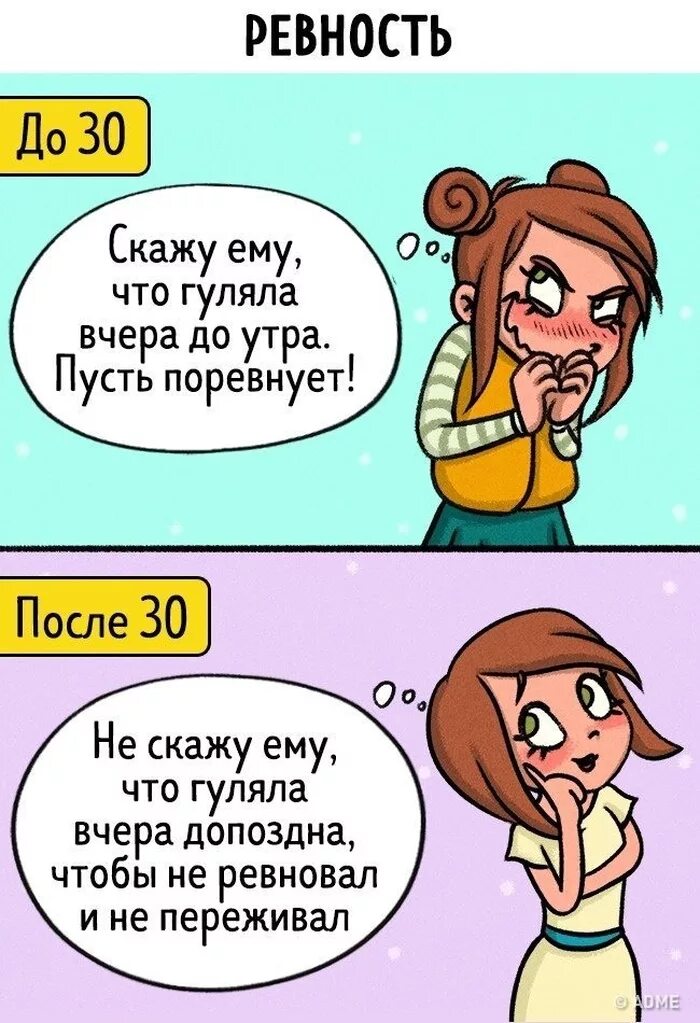 РЕВНОСТЬ

До 30

Скажу ему, что гуляла вчера до утра. Пусть поревнует!

После 30

Не скажу ему, что гуляла вчера допоздна, чтобы не ревновал и не переживал

© ADME